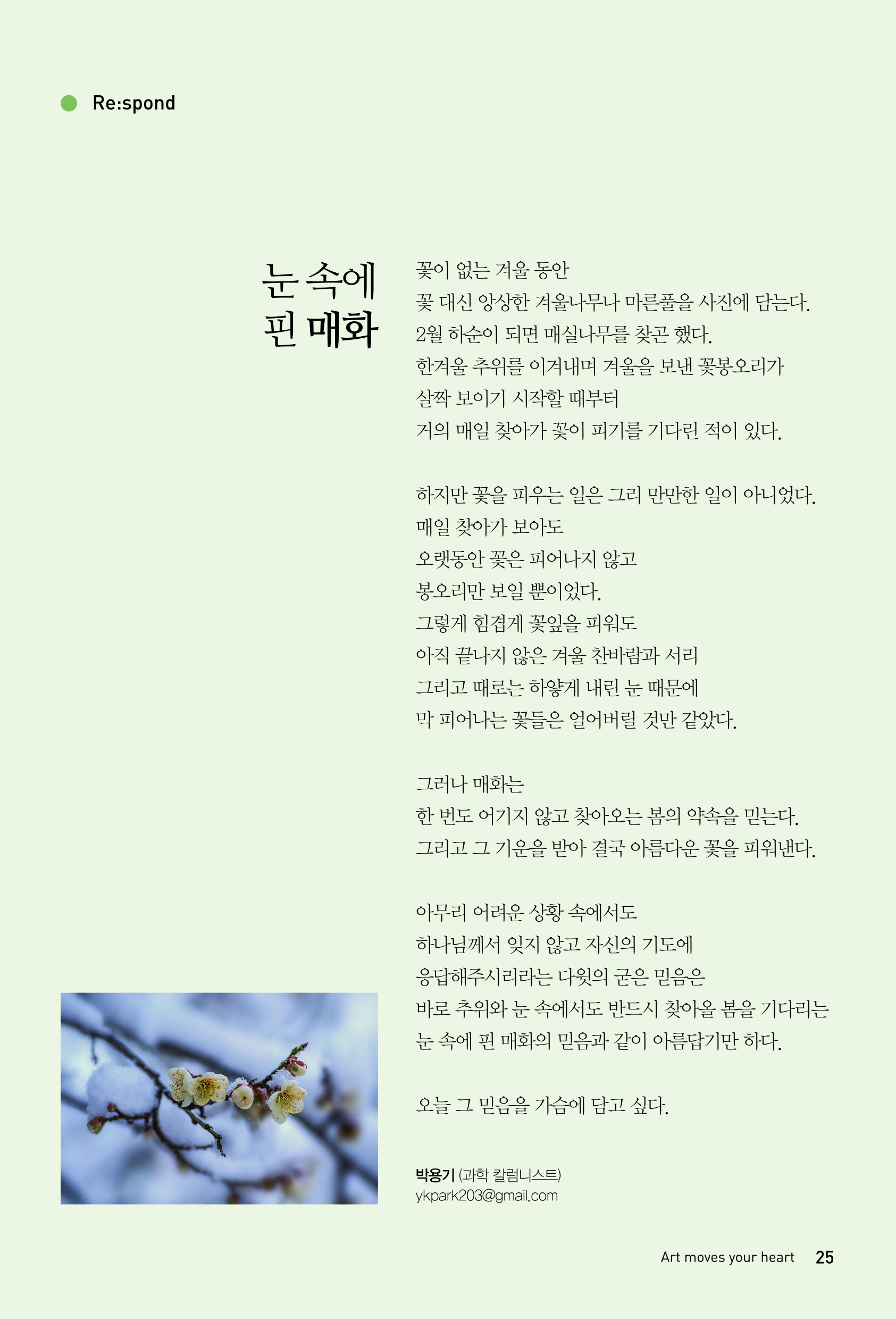 Re:spond

눈 속에
핀 매화

꽃이 없는 겨울 동안
꽃 대신 앙상한 겨울나무나 마른풀을 사진에 담는다.
2월 하순이 되면 매실나무를 찾곤 했다.
한겨울 추위를 이겨내며 겨울을 보낸 꽃봉오리가
살짝 보이기 시작할 때부터
거의 매일 찾아가 꽃이 피기를 기다린 적이 있다.

하지만 꽃을 피우는 일은 그리 만만한 일이 아니었다.
매일 찾아가 보아도
오랫동안 꽃은 피어나지 않고
봉오리만 보일 뿐이었다.
그렇게 힘겹게 꽃잎을 피워도
아직 끝나지 않은 겨울 찬바람과 서리
그리고 때로는 하얗게 내린 눈 때문에
막 피어나는 꽃들은 얼어버릴 것만 같았다.

그러나 매화는
한 번도 어기지 않고 찾아오는 봄의 약속을 믿는다.
그리고 그 기운을 받아 결국 아름다운 꽃을 피워낸다.

아무리 어려운 상황 속에서도
하나님께서 잊지 않고 자신의 기도에
응답해주시리라는 다윗의 굳은 믿음은
바로 추위와 눈 속에서도 반드시 찾아올 봄을 기다리는
눈 속에 핀 매화의 믿음과 같이 아름답기만 하다.

오늘 그 믿음을 가슴에 담고 싶다.

박용기 (과학 칼럼니스트)
ykpark203@gmail.com

Art moves your heart 25